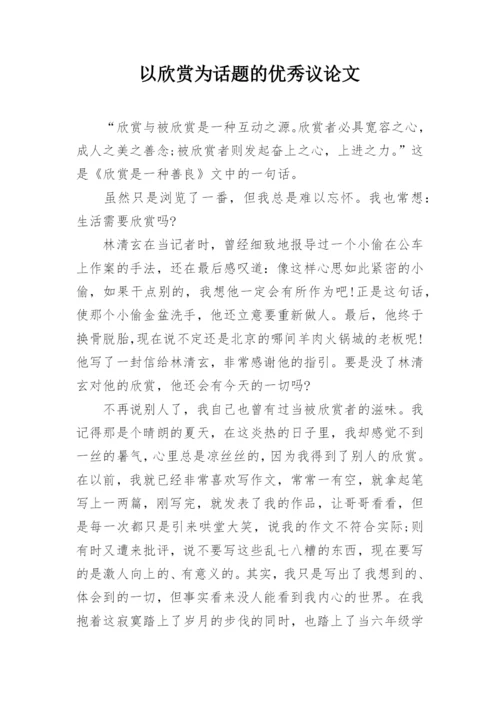 以欣赏为话题的优秀议论文

“欣赏与被欣赏是一种互动之源。欣赏者必具宽容之心，成人之美之善念;被欣赏者则发起奋上之心，上进之力。”这是《欣赏是一种善良》文中的一句话。

虽然只是浏览了一番，但我总是难以忘怀。我也常想：生活需要欣赏吗?

林清玄在当记者时，曾经细致地报导过一个小偷在公车上作案的手法，还在最后感叹道：像这样心思如此紧密的小偷，如果干点别的，我想他一定会有所作为吧!正是这句话，使那个小偷金盆洗手，他还立意要重新做人。最后，他终于换骨脱胎，现在说不定还是北京的哪间羊肉火锅城的老板呢!他写了一封信给林清玄，非常感谢他的指引。要是没了林清玄对他的欣赏，他还会有今天的一切吗?

不再说别人了，我自己也曾有过当被欣赏者的滋味。我记得那是个晴朗的夏天，在这炎热的日子里，我却感觉不到一丝的暑气，心里总是凉丝丝的，因为我得到了别人的欣赏。在以前，我就已经非常喜欢写作文，常常一有空，就拿起笔写上一两篇，刚写完，就发表了我的作品，让哥哥看看，但是每一次都只是引来哄堂大笑，说我的作文不符合实际;则有时又遭来批评，说不要写这些乱七八糟的东西，现在要写的是激人向上的、有意义的。其实，我只是写出了我想到的、体会到的一切，但事实看来没人能看到我内心的世界。在我抱着这寂寞踏上了岁月的步伐的同时，也踏上了当六年级学